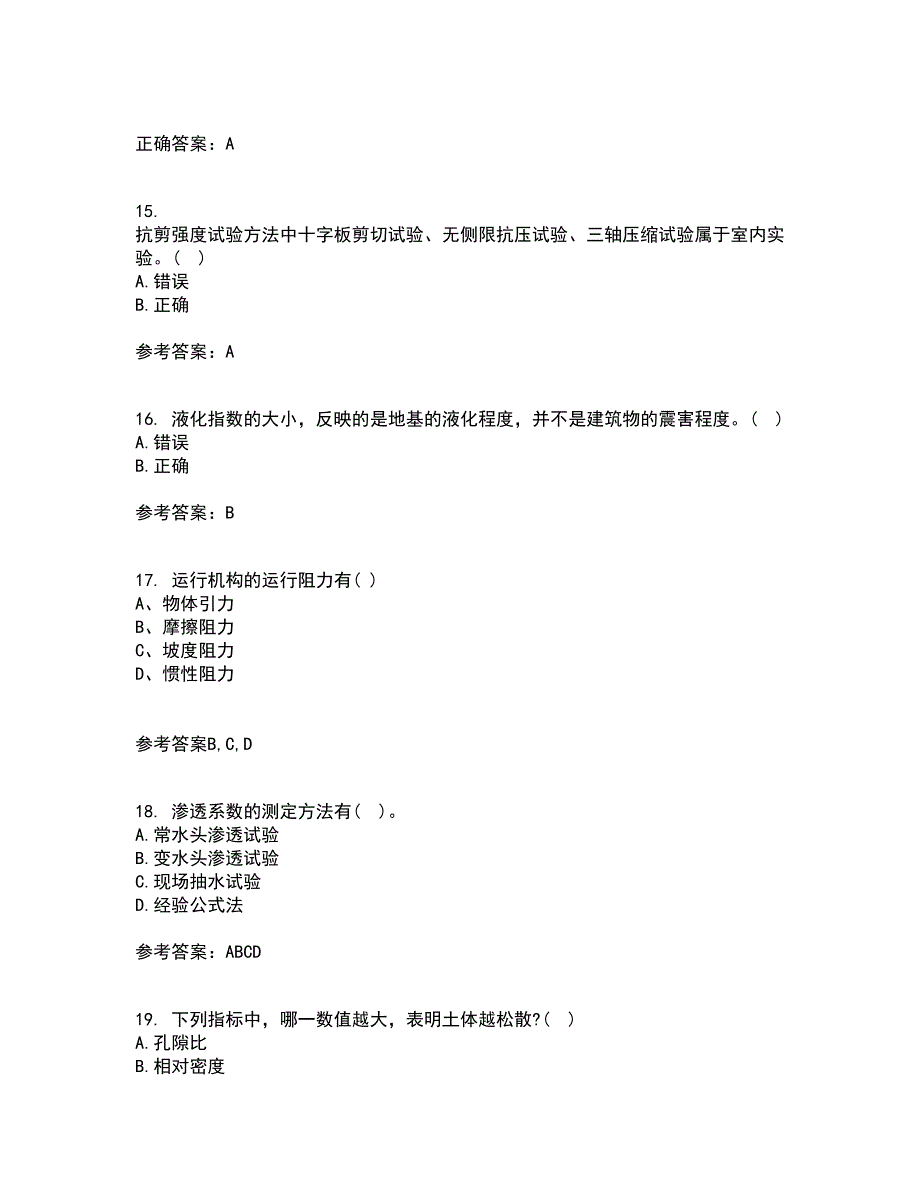 正确答案：A

15.
抗剪强度试验方法中十字板剪切试验、无侧限抗压试验、三轴压缩试验属于室内实验。（ ）
A.错误
B.正确

参考答案：A

16. 液化指数的大小，反映的是地基的液化程度，并不是建筑物的震害程度。（ ）
A.错误
B.正确

参考答案：B

17. 运行机构的运行阻力有( )
A、物体引力
B、摩擦阻力
C、坡度阻力
D、惯性阻力

参考答案B,C,D

18. 渗透系数的测定方法有( )。
A.常水头渗透试验
B.变水头渗透试验
C.现场抽水试验
D.经验公式法

参考答案：ABCD

19. 下列指标中，哪一数值越大，表明土体越松散?( )
A.孔隙比
B.相对密度